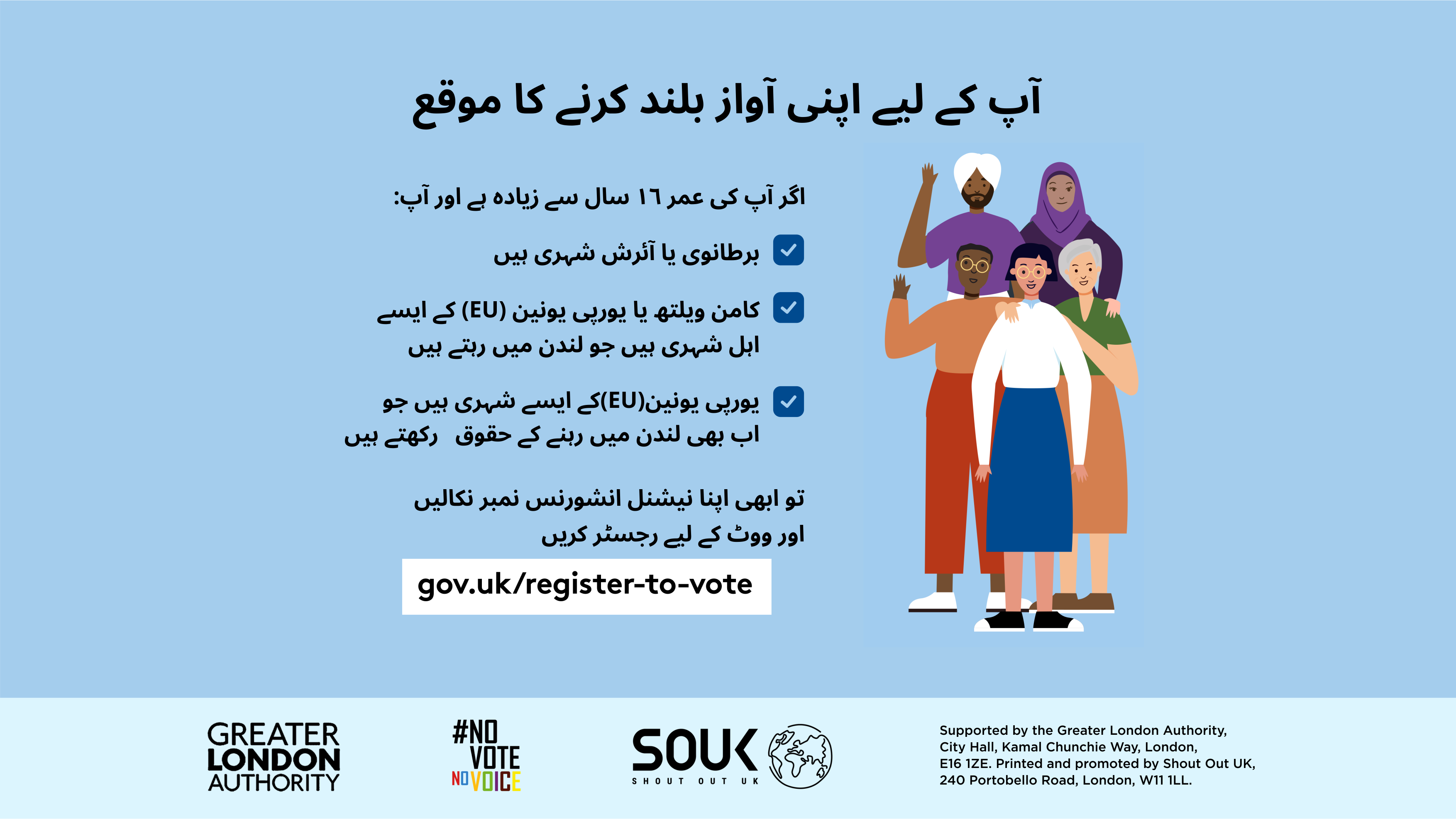 آپ کے لیے اپنی آواز بلند کرنے کا موقع

اگر آپ کی عمر ١٦ سال سے زیادہ ہے اور آپ:

☑ برطانوی یا آئرش شہری ہیں

☑ کامن ویلتھ یا یورپی یونین (EU) کے ایسے اہل شہری ہیں جو لندن میں رہتے ہیں

☑ یورپی یونین(EU)کے ایسے شہری ہیں جو اب بھی لندن میں رہنے کے حقوق رکھتے ہیں

تو ابھی اپنا نیشنل انشورنس نمبر نکالیں
اور ووٹ کے لیے رجسٹر کریں

gov.uk/register-to-vote

GREATER
LONDON
AUTHORITY

#NO
VOTE
NO VOICE

SOUK
SHOUT OUT UK

Supported by the Greater London Authority, City Hall, Kamal Chunchie Way, London, E16 1ZE. Printed and promoted by Shout Out UK, 240 Portobello Road, London, W11 1LL.